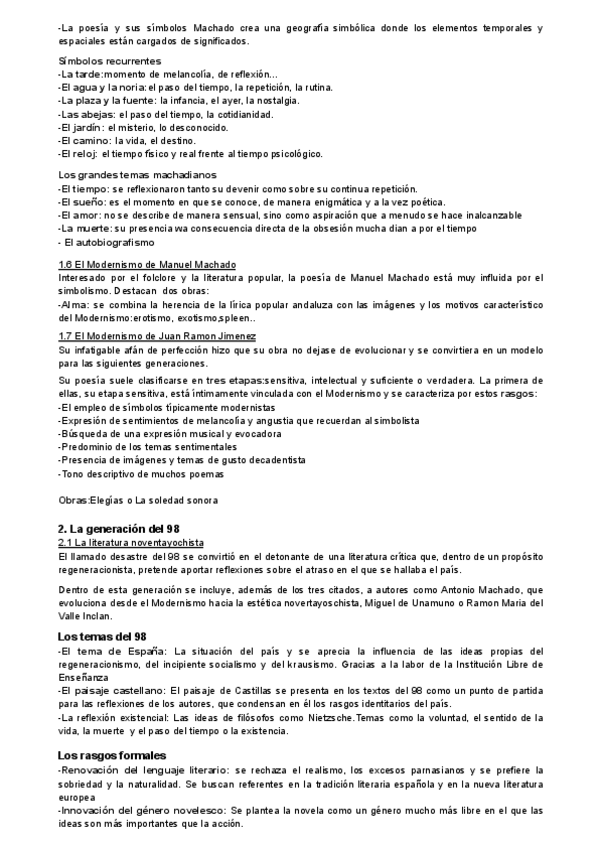 -La poesía y sus símbolos Machado crea una geografía simbólica donde los elementos temporales y espaciales están cargados de significados.

Símbolos recurrentes
-La tarde:momento de melancolía, de reflexión...
-El agua y la noria:el paso del tiempo, la repetición, la rutina.
-La plaza y la fuente: la infancia, el ayer, la nostalgia.
-Las abejas: el paso del tiempo, la cotidianidad.
-El jardín: el misterio, lo desconocido.
-El camino: la vida, el destino.
-El reloj: el tiempo físico y real frente al tiempo psicológico.

Los grandes temas machadianos
-El tiempo: se reflexionaron tanto su devenir como sobre su continua repetición.
-El sueño: es el momento en que se conoce, de manera enigmática y a la vez poética.
-El amor: no se describe de manera sensual, sino como aspiración que a menudo se hace inalcanzable
-La muerte: su presencia wa consecuencia directa de la obsesión mucha dian a por el tiempo
- El autobiografismo

1.6 El Modernismo de Manuel Machado
Interesado por el folclore y la literatura popular, la poesía de Manuel Machado está muy influida por el simbolismo. Destacan dos obras:
-Alma: se combina la herencia de la lírica popular andaluza con las imágenes y los motivos característico del Modernismo:erotismo, exotismo,spleen..

1.7 El Modernismo de Juan Ramon Jimenez
Su infatigable afán de perfección hizo que su obra no dejase de evolucionar y se convirtiera en un modelo para las siguientes generaciones.

Su poesía suele clasificarse en tres etapas:sensitiva, intelectual y suficiente o verdadera. La primera de ellas, su etapa sensitiva, está íntimamente vinculada con el Modernismo y se caracteriza por estos rasgos:
-El empleo de símbolos típicamente modernistas
-Expresión de sentimientos de melancolía y angustia que recuerdan al simbolista
-Búsqueda de una expresión musical y evocadora
-Predominio de los temas sentimentales
-Presencia de imágenes y temas de gusto decadentista
-Tono descriptivo de muchos poemas

Obras:Elegías o La soledad sonora

2. La generación del 98
2.1 La literatura noventayochista
El llamado desastre del 98 se convirtió en el detonante de una literatura crítica que, dentro de un propósito regeneracionista, pretende aportar reflexiones sobre el atraso en el que se hallaba el país.

Dentro de esta generación se incluye, además de los tres citados, a autores como Antonio Machado, que evoluciona desde el Modernismo hacia la estética novertayoschista, Miguel de Unamuno o Ramon Maria del Valle Inclan.

Los temas del 98
-El tema de España: La situación del país y se aprecia la influencia de las ideas propias del regeneracionismo, del incipiente socialismo y del krausismo. Gracias a la labor de la Institución Libre de Enseñanza
-El paisaje castellano: El paisaje de Castillas se presenta en los textos del 98 como un punto de partida para las reflexiones de los autores, que condensan en él los rasgos identitarios del país.
-La reflexión existencial: Las ideas de filósofos como Nietzsche.Temas como la voluntad, el sentido de la vida, la muerte y el paso del tiempo o la existencia.

Los rasgos formales
-Renovación del lenguaje literario: se rechaza el realismo, los excesos parnasianos y se prefiere la sobriedad y la naturalidad. Se buscan referentes en la tradición literaria española y en la nueva literatura europea
-Innovación del género novelesco: Se plantea la novela como un género mucho más libre en el que las ideas son más importantes que la acción.